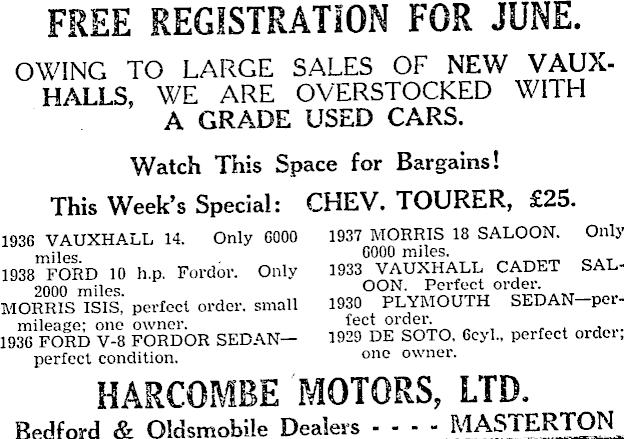 FREE REGISTRATION FOR JUNE.

OWING TO LARGE SALES OF NEW VAUXHALLS, WE ARE OVERSTOCKED WITH A GRADE USED CARS.

Watch This Space for Bargains!

This Week's Special: CHEV. TOURER, £25.

1936 VAUXHALL 14. Only 6000 miles.

1938 FORD 10 h.p. Fordor. Only 2000 miles.

MORRIS ISIS, perfect order, small mileage; one owner.

1936 FORD V-8 FORDOR SEDAN—perfect condition.

1937 MORRIS 18 SALOON. Only 6000 miles.

1933 VAUXHALL CADET SALOON. Perfect order.

1930 PLYMOUTH SEDAN—perfect order.

1929 DE SOTO, 6cyl., perfect order; one owner.

HARCOMBE MOTORS, LTD.

Bedford & Oldsmobile Dealers - - - - MASTERTON